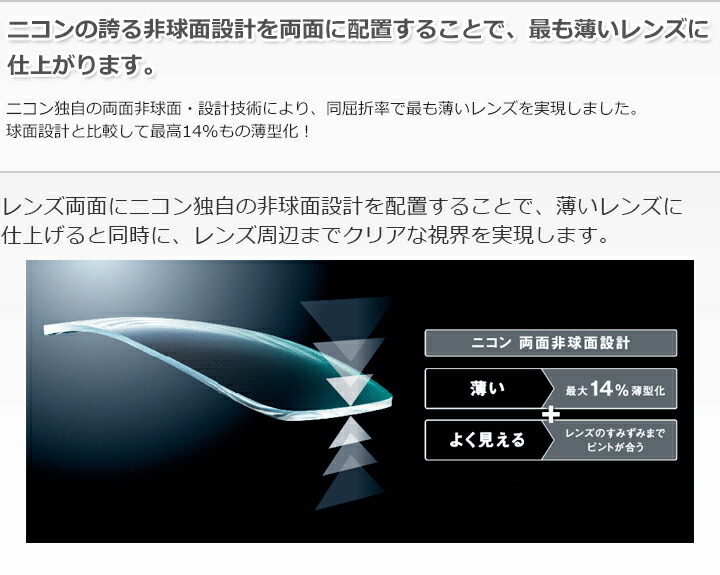 ニコンの誇る非球面設計を両面に配置することで、最も薄いレンズに仕上がります。

ニコン独自の両面非球面・設計技術により、同屈折率で最も薄いレンズを実現しました。
球面設計と比較して最高14%もの薄型化！

レンズ両面にニコン独自の非球面設計を配置することで、薄いレンズに仕上げると同時に、レンズ周辺までクリアな視界を実現します。

ニコン 両面非球面設計

薄い

最大14%薄型化

+

よく見える

レンズのすみずみまでピントが合う